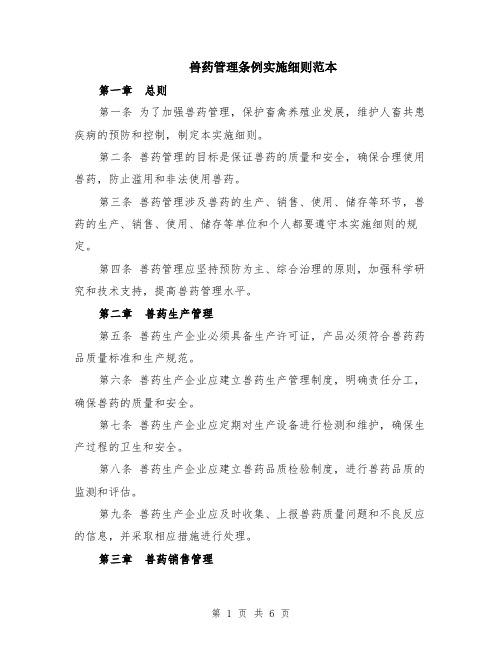 兽药管理条例实施细则范本

第一章 总则

第一条 为了加强兽药管理，保护畜禽养殖业发展，维护人畜共患疾病的预防和控制，制定本实施细则。

第二条 兽药管理的目标是保证兽药的质量和安全，确保合理使用兽药，防止滥用和非法使用兽药。

第三条 兽药管理涉及兽药的生产、销售、使用、储存等环节，兽药的生产、销售、使用、储存等单位和个人都要遵守本实施细则的规定。

第四条 兽药管理应坚持预防为主、综合治理的原则，加强科学研究和技术支持，提高兽药管理水平。

第二章 兽药生产管理

第五条 兽药生产企业必须具备生产许可证，产品必须符合兽药药品质量标准和生产规范。

第六条 兽药生产企业应建立兽药生产管理制度，明确责任分工，确保兽药的质量和安全。

第七条 兽药生产企业应定期对生产设备进行检测和维护，确保生产过程的卫生和安全。

第八条 兽药生产企业应建立兽药品质检验制度，进行兽药品质的监测和评估。

第九条 兽药生产企业应及时收集、上报兽药质量问题和不良反应的信息，并采取相应措施进行处理。

第三章 兽药销售管理

第 1 页 共 6 页